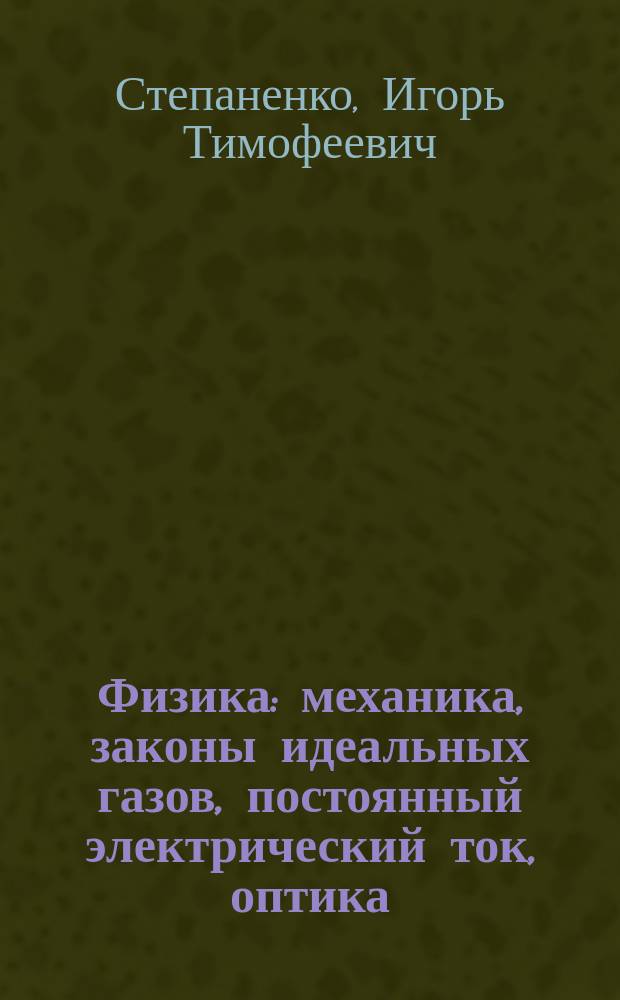 Степаненко, Игорь Тимофеевич

Физика: механика, законы идеальных газов, постоянный электрический ток, оптика